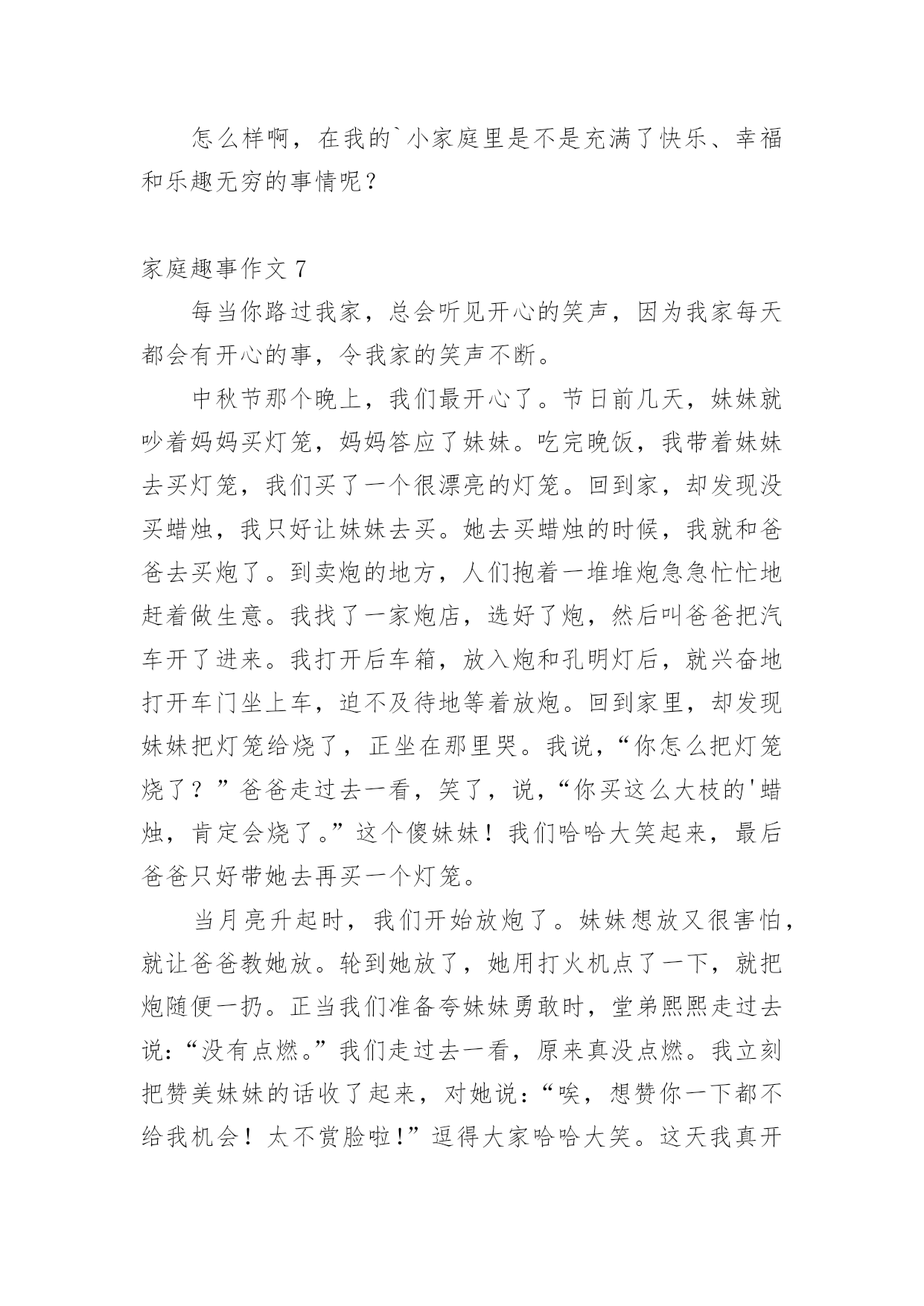 怎么样啊，在我的`小家庭里是不是充满了快乐、幸福和乐趣无穷的事情呢？

家庭趣事作文 7

每当你路过我家，总会听见开心的笑声，因为我家每天都会有开心的事，令我家的笑声不断。

中秋节那个晚上，我们最开心了。节日前几天，妹妹就吵着妈妈买灯笼，妈妈答应了妹妹。吃完晚饭，我带着妹妹去买灯笼，我们买了一个很漂亮的灯笼。回到家，却发现没买蜡烛，我只好让妹妹去买。她去买蜡烛的时候，我就和爸爸去买炮了。到卖炮的地方，人们抱着一堆堆炮急急忙忙地赶着做生意。我找了一家炮店，选好了炮，然后叫爸爸把汽车开了进来。我打开后车箱，放入炮和孔明灯后，就兴奋地打开车门坐上车，迫不及待地等着放炮。回到家里，却发现妹妹把灯笼给烧了，正坐在那里哭。我说，“你怎么把灯笼烧了？”爸爸走过去一看，笑了，说，“你买这么大枝的'蜡烛，肯定会烧了。”这个傻妹妹！我们哈哈大笑起来，最后爸爸只好带她去再买一个灯笼。

当月亮升起时，我们开始放炮了。妹妹想放又很害怕，就让爸爸教她放。轮到她放了，她用打火机点了一下，就把炮随便一扔。正当我们准备夸妹妹勇敢时，堂弟熙熙走过去说：“没有点燃。”我们走过去一看，原来真没点燃。我立刻把赞美妹妹的话收了起来，对她说：“唉，想赞你一下都不给我机会！太不赏脸啦!”逗得大家哈哈大笑。这天我真开